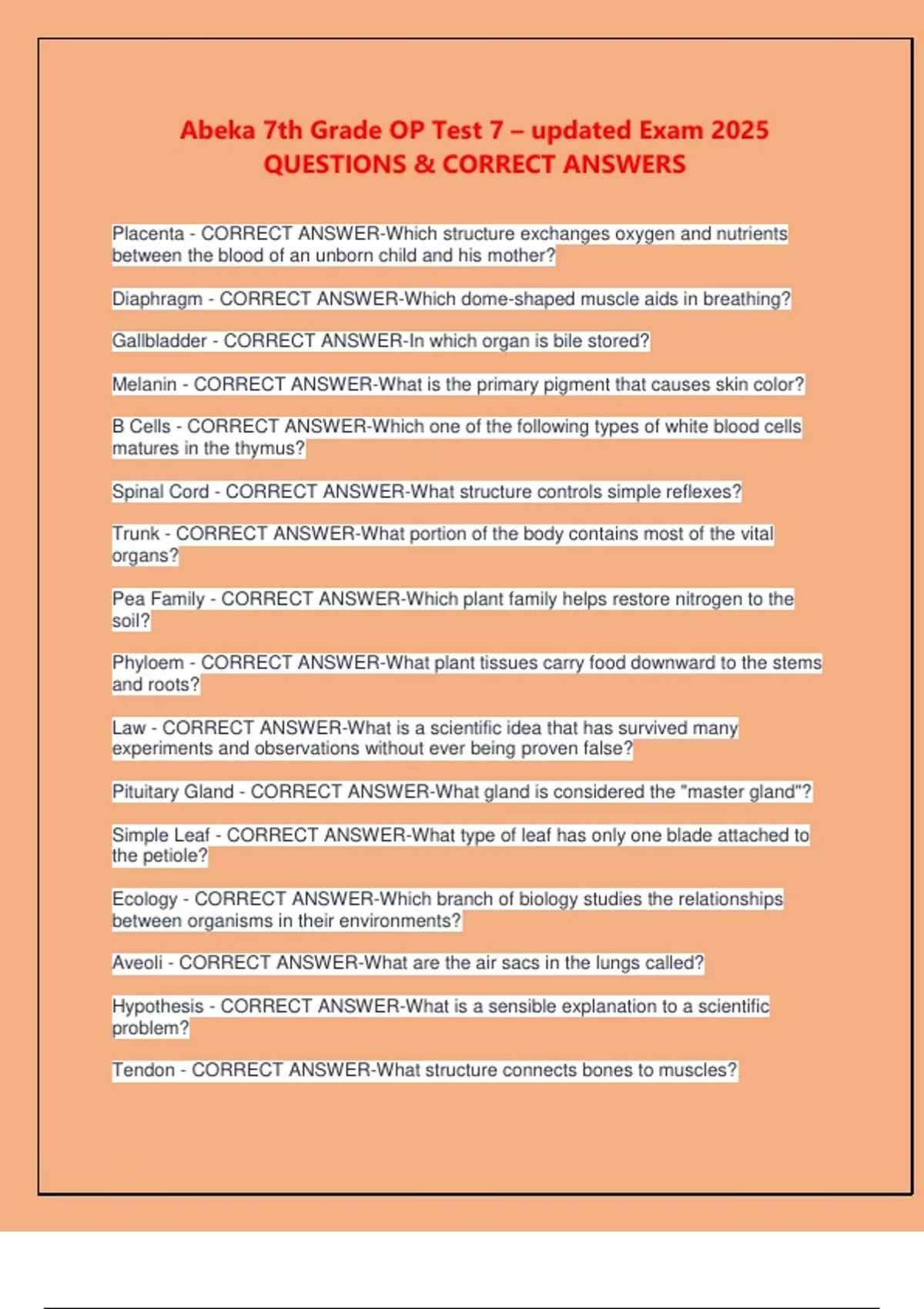 Abeka 7th Grade OP Test 7 – updated Exam 2025
QUESTIONS & CORRECT ANSWERS

Placenta - CORRECT ANSWER-Which structure exchanges oxygen and nutrients between the blood of an unborn child and his mother?

Diaphragm - CORRECT ANSWER-Which dome-shaped muscle aids in breathing?

Gallbladder - CORRECT ANSWER-In which organ is bile stored?

Melanin - CORRECT ANSWER-What is the primary pigment that causes skin color?

B Cells - CORRECT ANSWER-Which one of the following types of white blood cells matures in the thymus?

Spinal Cord - CORRECT ANSWER-What structure controls simple reflexes?

Trunk - CORRECT ANSWER-What portion of the body contains most of the vital organs?

Pea Family - CORRECT ANSWER-Which plant family helps restore nitrogen to the soil?

Phyloem - CORRECT ANSWER-What plant tissues carry food downward to the stems and roots?

Law - CORRECT ANSWER-What is a scientific idea that has survived many experiments and observations without ever being proven false?

Pituitary Gland - CORRECT ANSWER-What gland is considered the "master gland"?

Simple Leaf - CORRECT ANSWER-What type of leaf has only one blade attached to the petiole?

Ecology - CORRECT ANSWER-Which branch of biology studies the relationships between organisms in their environments?

Aveoli - CORRECT ANSWER-What are the air sacs in the lungs called?

Hypothesis - CORRECT ANSWER-What is a sensible explanation to a scientific problem?

Tendon - CORRECT ANSWER-What structure connects bones to muscles?